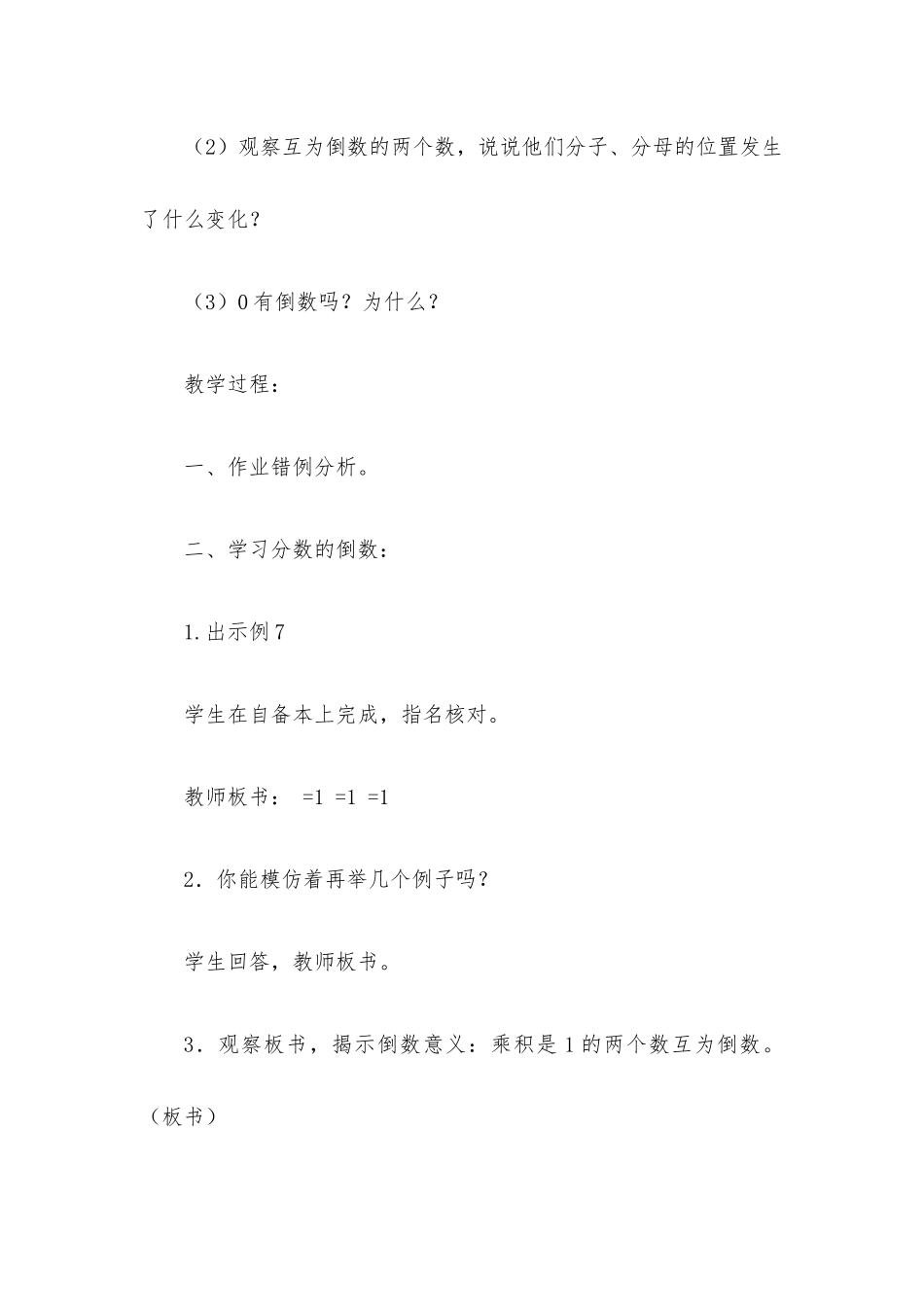 （2）观察互为倒数的两个数，说说他们分子、分母的位置发生了什么变化？

（3）0有倒数吗？为什么？

教学过程：

一、作业错例分析。

二、学习分数的倒数：

1.出示例7

学生在自备本上完成，指名核对。

教师板书： =1 =1 =1

2．你能模仿着再举几个例子吗？

学生回答，教师板书。

3．观察板书，揭示倒数意义：乘积是1的两个数互为倒数。（板书）